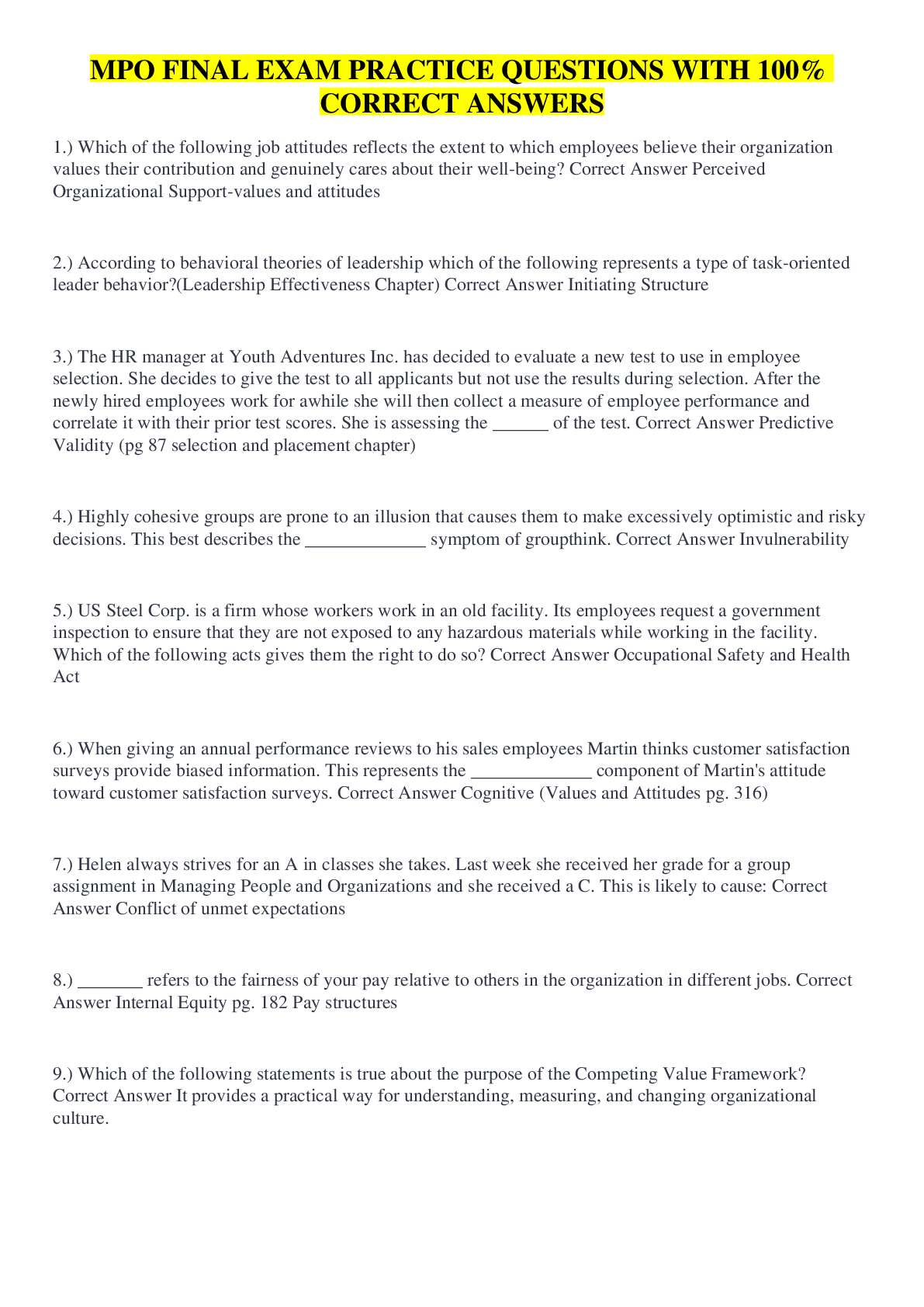 MPO FINAL EXAM PRACTICE QUESTIONS WITH 100% CORRECT ANSWERS

1.) Which of the following job attitudes reflects the extent to which employees believe their organization values their contribution and genuinely cares about their well-being? Correct Answer Perceived Organizational Support-values and attitudes

2.) According to behavioral theories of leadership which of the following represents a type of task-oriented leader behavior?(Leadership Effectiveness Chapter) Correct Answer Initiating Structure

3.) The HR manager at Youth Adventures Inc. has decided to evaluate a new test to use in employee selection. She decides to give the test to all applicants but not use the results during selection. After the newly hired employees work for awhile she will then collect a measure of employee performance and correlate it with their prior test scores. She is assessing the ______ of the test. Correct Answer Predictive Validity (pg 87 selection and placement chapter)

4.) Highly cohesive groups are prone to an illusion that causes them to make excessively optimistic and risky decisions. This best describes the _____________ symptom of groupthink. Correct Answer Invulnerability

5.) US Steel Corp. is a firm whose workers work in an old facility. Its employees request a government inspection to ensure that they are not exposed to any hazardous materials while working in the facility. Which of the following acts gives them the right to do so? Correct Answer Occupational Safety and Health Act

6.) When giving an annual performance reviews to his sales employees Martin thinks customer satisfaction surveys provide biased information. This represents the _____________ component of Martin's attitude toward customer satisfaction surveys. Correct Answer Cognitive (Values and Attitudes pg. 316)

7.) Helen always strives for an A in classes she takes. Last week she received her grade for a group assignment in Managing People and Organizations and she received a C. This is likely to cause: Correct Answer Conflict of unmet expectations

8.) _______ refers to the fairness of your pay relative to others in the organization in different jobs. Correct Answer Internal Equity pg. 182 Pay structures

9.) Which of the following statements is true about the purpose of the Competing Value Framework? Correct Answer It provides a practical way for understanding, measuring, and changing organizational culture.